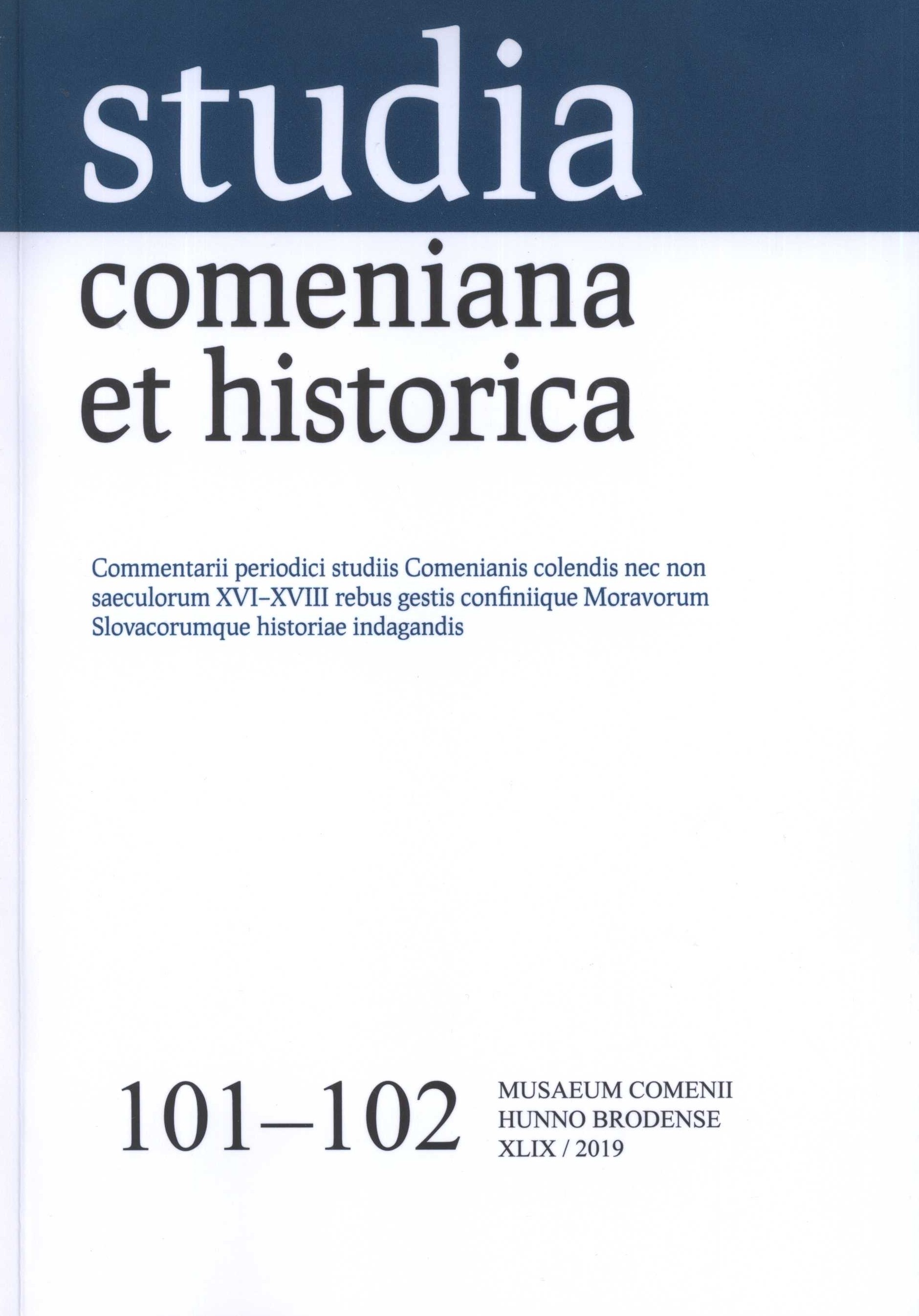 studia
comeniana
et historica

Commentarii periodici studiis Comenianis colendis nec non saeculorum XVI–XVIII rebus gestis confiniique Moravorum Slovacorumque historiae indagandis

101–102

MUSAEUM COMENII
HUNNO BRODENSE
XLIX / 2019